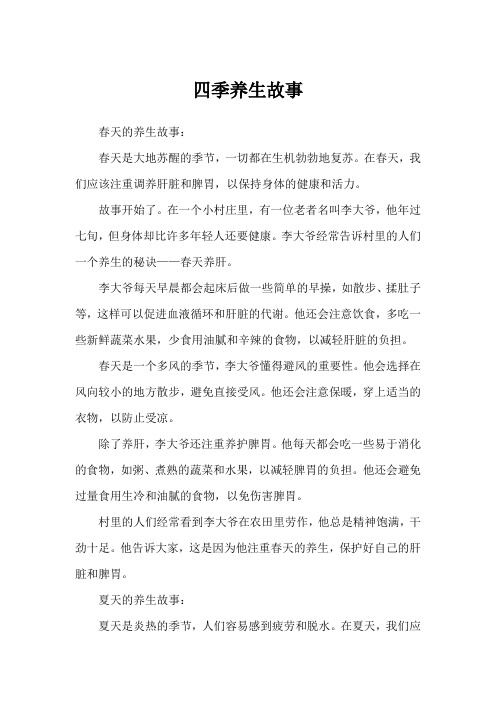 四季养生故事

春天的养生故事：

春天是大地苏醒的季节，一切都在生机勃勃地复苏。在春天，我们应该注重调养肝脏和脾胃，以保持身体的健康和活力。

故事开始了。在一个小村庄里，有一位老者名叫李大爷，他年过七旬，但身体却比许多年轻人还要健康。李大爷经常告诉村里的人们一个养生的秘诀——春天养肝。

李大爷每天早晨都会起床后做一些简单的早操，如散步、揉肚子等，这样可以促进血液循环和肝脏的代谢。他还会注意饮食，多吃一些新鲜蔬菜水果，少食用油腻和辛辣的食物，以减轻肝脏的负担。

春天是一个多风的季节，李大爷懂得避风的重要性。他会选择在风向较小的地方散步，避免直接受风。他还会注意保暖，穿上适当的衣物，以防止受凉。

除了养肝，李大爷还注重养护脾胃。他每天都会吃一些易于消化的食物，如粥、煮熟的蔬菜和水果，以减轻脾胃的负担。他还会避免过量食用生冷和油腻的食物，以免伤害脾胃。

村里的人们经常看到李大爷在农田里劳作，他总是精神饱满，干劲十足。他告诉大家，这是因为他注重春天的养生，保护好自己的肝脏和脾胃。

夏天的养生故事：

夏天是炎热的季节，人们容易感到疲劳和脱水。在夏天，我们应